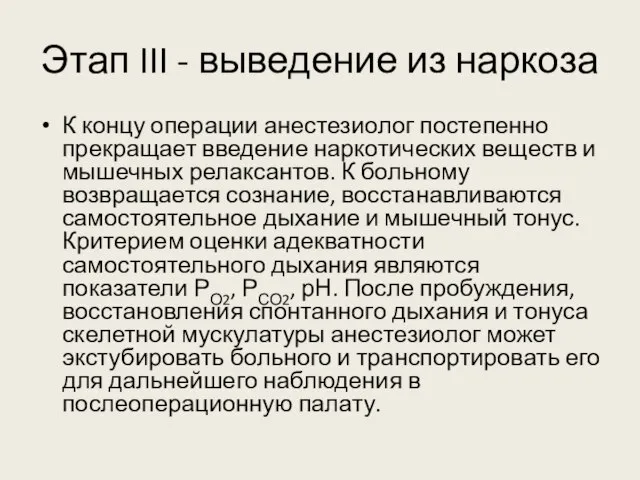 Этап III - выведение из наркоза

• К концу операции анестезиолог постепенно прекращает введение наркотических веществ и мышечных релаксантов. К больному возвращается сознание, восстанавливаются самостоятельное дыхание и мышечный тонус. Критерием оценки адекватности самостоятельного дыхания являются показатели $P_{O2}$, $P_{CO2}$, pH. После пробуждения, восстановления спонтанного дыхания и тонуса скелетной мускулатуры анестезиолог может экстубировать больного и транспортировать его для дальнейшего наблюдения в послеоперационную палату.